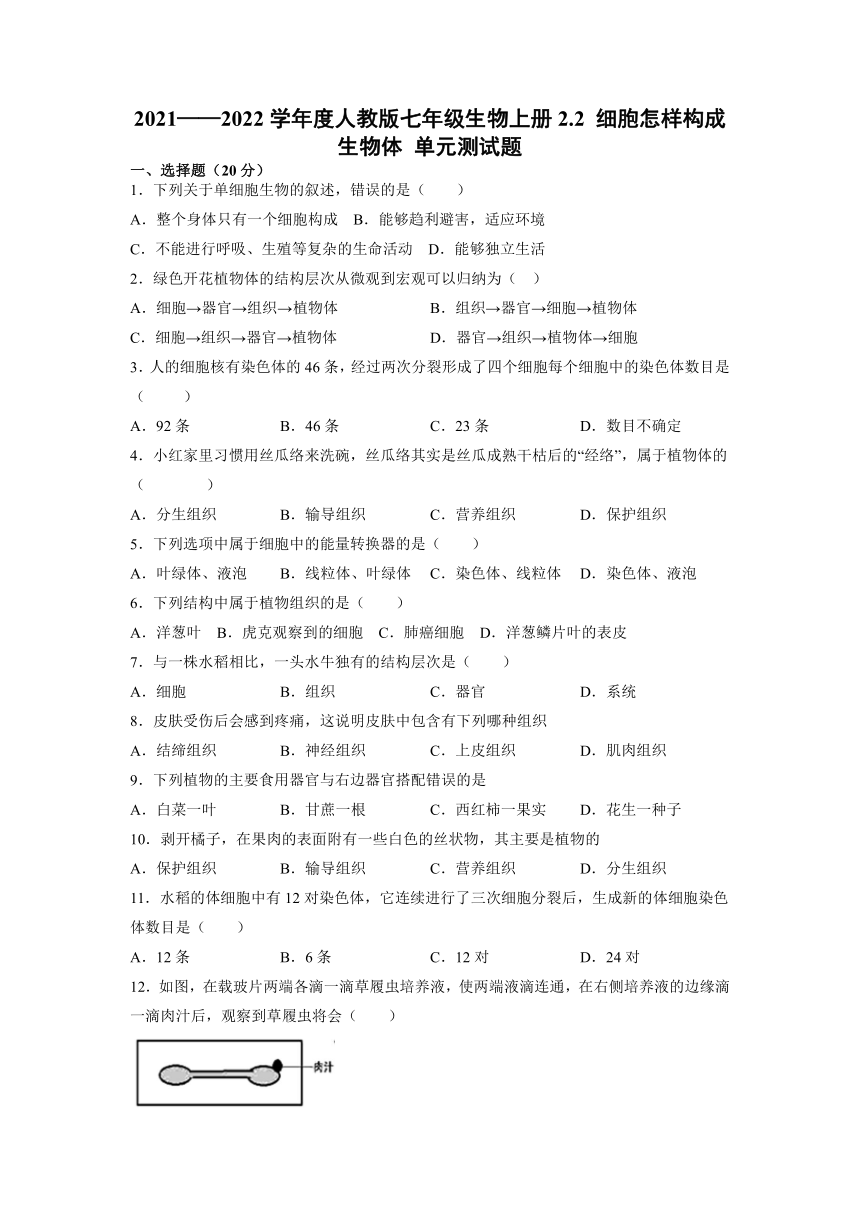 2021——2022 学年度人教版七年级生物上册 2.2 细胞怎样构成生物体 单元测试题

一、选择题（20 分）

1．下列关于单细胞生物的叙述，错误的是（　　）

A．整个身体只有一个细胞构成　B．能够趋利避害，适应环境

C．不能进行呼吸、生殖等复杂的生命活动　D．能够独立生活

2．绿色开花植物体的结构层次从微观到宏观可以归纳为（　）

A．细胞→器官→组织→植物体　　B．组织→器官→细胞→植物体

C．细胞→组织→器官→植物体　　D．器官→组织→植物体→细胞

3．人的细胞核有染色体的 46 条，经过两次分裂形成了四个细胞每个细胞中的染色体数目是（　　）

A．92 条　　B．46 条　　C．23 条　　D．数目不确定

4．小红家里习惯用丝瓜络来洗碗，丝瓜络其实是丝瓜成熟干枯后的“经络”，属于植物体的（　　）

A．分生组织　　B．输导组织　　C．营养组织　　D．保护组织

5．下列选项中属于细胞中的能量转换器的是（　　）

A．叶绿体、液泡　　B．线粒体、叶绿体　C．染色体、线粒体　D．染色体、液泡

6．下列结构中属于植物组织的是（　　）

A．洋葱叶　B．虎克观察到的细胞　C．肺癌细胞　D．洋葱鳞片叶的表皮

7．与一株水稻相比，一头水牛独有的结构层次是（　　）

A．细胞　　B．组织　　C．器官　　D．系统

8．皮肤受伤后会感到疼痛，这说明皮肤中包含有下列哪种组织

A．结缔组织　　B．神经组织　　C．上皮组织　　D．肌肉组织

9．下列植物的主要食用器官与右边器官搭配错误的是

A．白菜一叶　　B．甘蔗一根　　C．西红柿一果实　　D．花生一种子

10．剥开橘子，在果肉的表面附有一些白色的丝状物，其主要是植物的

A．保护组织　　B．输导组织　　C．营养组织　　D．分生组织

11．水稻的体细胞中有 12 对染色体，它连续进行了三次细胞分裂后，生成新的体细胞染色体数目是（　　）

A．12 条　　B．6 条　　C．12 对　　D．24 对

12．如图，在载玻片两端各滴一滴草履虫培养液，使两端液滴连通，在右侧培养液的边缘滴一滴肉汁后，观察到草履虫将会（　　）

肉汁